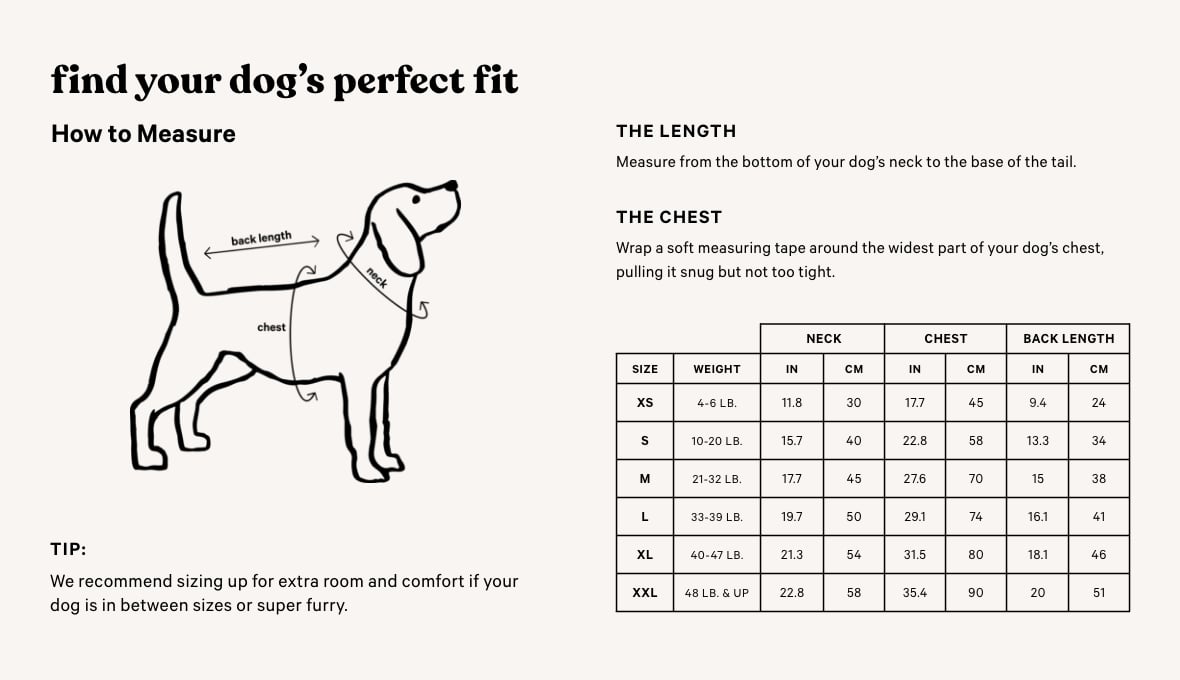 find your dog's perfect fit

How to Measure

back length

neck

chest

TIP:

We recommend sizing up for extra room and comfort if your dog is in between sizes or super furry.

THE LENGTH

Measure from the bottom of your dog's neck to the base of the tail.

THE CHEST

Wrap a soft measuring tape around the widest part of your dog's chest, pulling it snug but not too tight.

| | | NECK | | CHEST | | BACK LENGTH | |
|---|---|---|---|---|---|---|---|
| SIZE | WEIGHT | IN | CM | IN | CM | IN | CM |
| XS | 4-6 LB. | 11.8 | 30 | 17.7 | 45 | 9.4 | 24 |
| S | 10-20 LB. | 15.7 | 40 | 22.8 | 58 | 13.3 | 34 |
| M | 21-32 LB. | 17.7 | 45 | 27.6 | 70 | 15 | 38 |
| L | 33-39 LB. | 19.7 | 50 | 29.1 | 74 | 16.1 | 41 |
| XL | 40-47 LB. | 21.3 | 54 | 31.5 | 80 | 18.1 | 46 |
| XXL | 48 LB. & UP | 22.8 | 58 | 35.4 | 90 | 20 | 51 |